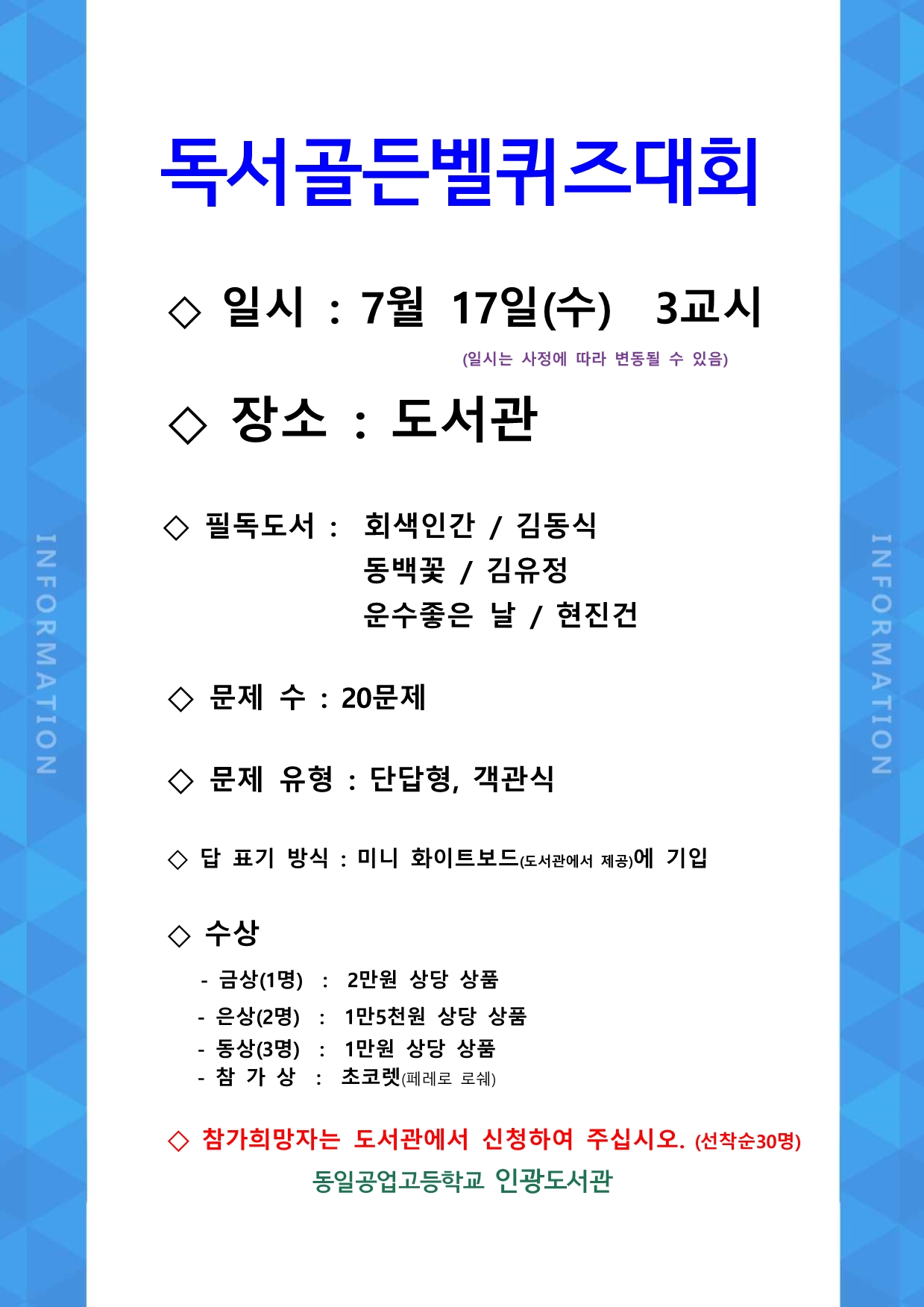 INFORMATION

독서골든벨퀴즈대회

◇ 일시 : 7월 17일(수) 3교시

(일시는 사정에 따라 변동될 수 있음)

◇ 장소 : 도서관

◇ 필독도서 : 회색인간 / 김동식
동백꽃 / 김유정
운수좋은 날 / 현진건

◇ 문제 수 : 20문제

◇ 문제 유형 : 단답형, 객관식

◇ 답 표기 방식 : 미니 화이트보드(도서관에서 제공)에 기입

◇ 수상

- 금상(1명) : 2만원 상당 상품
- 은상(2명) : 1만5천원 상당 상품
- 동상(3명) : 1만원 상당 상품
- 참 가 상 : 초코렛(페레로 로쉐)

◇ 참가희망자는 도서관에서 신청하여 주십시오. (선착순30명)

동일공업고등학교 인광도서관

INFORMATION